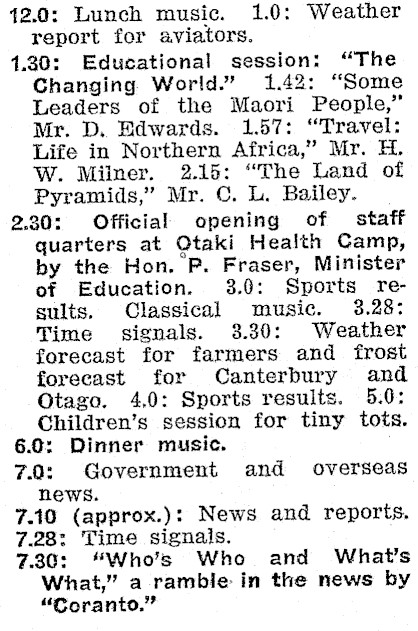 12.0: Lunch music. 1.0: Weather report for aviators.

1.30: Educational session: "The Changing World." 1.42: "Some Leaders of the Maori People," Mr. D. Edwards. 1.57: "Travel: Life in Northern Africa," Mr. H. W. Milner. 2.15: "The Land of Pyramids," Mr. C. L. Bailey.

2.30: Official opening of staff quarters at Otaki Health Camp, by the Hon. P. Fraser, Minister of Education. 3.0: Sports results. Classical music. 3.28: Time signals. 3.30: Weather forecast for farmers and frost forecast for Canterbury and Otago. 4.0: Sports results. 5.0: Children's session for tiny tots.

6.0: Dinner music.

7.0: Government and overseas news.

7.10 (approx.): News and reports.

7.28: Time signals.

7.30: "Who's Who and What's What," a ramble in the news by "Coranto."